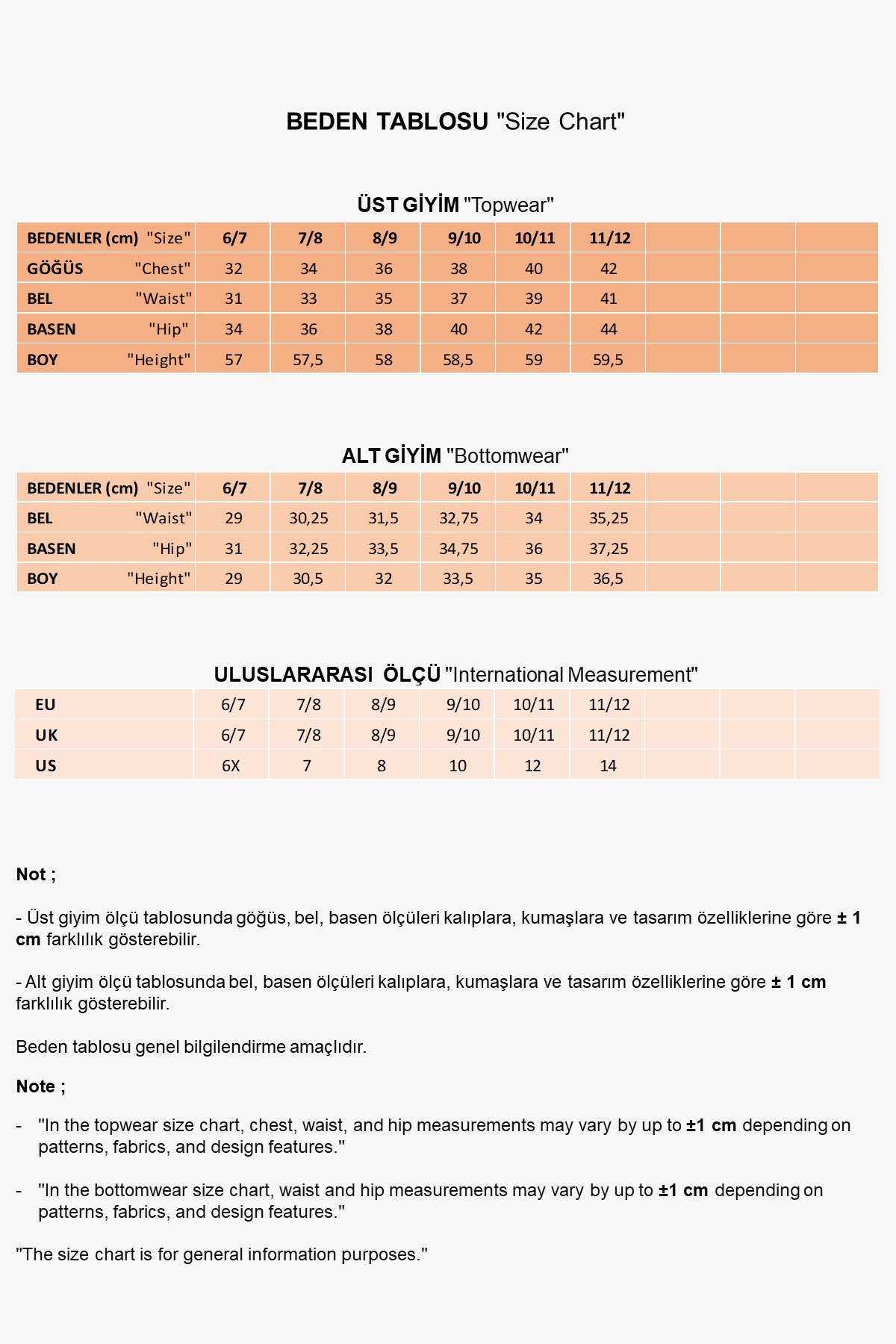 BEDEN TABLOSU "Size Chart"

ÜST GİYİM "Topwear"

| BEDENLER (cm) "Size" | 6/7 | 7/8 | 8/9 | 9/10 | 10/11 | 11/12 | | | |
|---|---|---|---|---|---|---|---|---|---|
| GÖĞÜS "Chest" | 32 | 34 | 36 | 38 | 40 | 42 | | | |
| BEL "Waist" | 31 | 33 | 35 | 37 | 39 | 41 | | | |
| BASEN "Hip" | 34 | 36 | 38 | 40 | 42 | 44 | | | |
| BOY "Height" | 57 | 57,5 | 58 | 58,5 | 59 | 59,5 | | | |

ALT GİYİM "Bottomwear"

| BEDENLER (cm) "Size" | 6/7 | 7/8 | 8/9 | 9/10 | 10/11 | 11/12 | | | |
|---|---|---|---|---|---|---|---|---|---|
| BEL "Waist" | 29 | 30,25 | 31,5 | 32,75 | 34 | 35,25 | | | |
| BASEN "Hip" | 31 | 32,25 | 33,5 | 34,75 | 36 | 37,25 | | | |
| BOY "Height" | 29 | 30,5 | 32 | 33,5 | 35 | 36,5 | | | |

ULUSLARARASI ÖLÇÜ "International Measurement"

| EU | 6/7 | 7/8 | 8/9 | 9/10 | 10/11 | 11/12 | | | |
|---|---|---|---|---|---|---|---|---|---|
| UK | 6/7 | 7/8 | 8/9 | 9/10 | 10/11 | 11/12 | | | |
| US | 6X | 7 | 8 | 10 | 12 | 14 | | | |

Not ;

- Üst giyim ölçü tablosunda göğüs, bel, basen ölçüleri kalıplara, kumaşlara ve tasarım özelliklerine göre ± 1 cm farklılık gösterebilir.

- Alt giyim ölçü tablosunda bel, basen ölçüleri kalıplara, kumaşlara ve tasarım özelliklerine göre ± 1 cm farklılık gösterebilir.

Beden tablosu genel bilgilendirme amaçlıdır.

Note ;

- "In the topwear size chart, chest, waist, and hip measurements may vary by up to ±1 cm depending on patterns, fabrics, and design features."

- "In the bottomwear size chart, waist and hip measurements may vary by up to ±1 cm depending on patterns, fabrics, and design features."

"The size chart is for general information purposes."